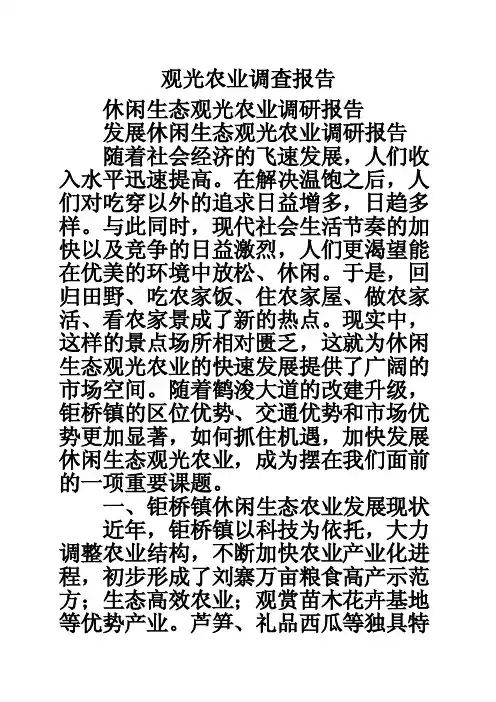 观光农业调查报告

休闲生态观光农业调研报告

发展休闲生态观光农业调研报告

随着社会经济的飞速发展，人们收入水平迅速提高。在解决温饱之后，人们对吃穿以外的追求日益增多，日趋多样。与此同时，现代社会生活节奏的加快以及竞争的日益激烈，人们更渴望能在优美的环境中放松、休闲。于是，回归田野、吃农家饭、住农家屋、做农家活、看农家景成了新的热点。现实中，这样的景点场所相对匮乏，这就为休闲生态观光农业的快速发展提供了广阔的市场空间。随着鹤浚大道的改建升级，钜桥镇的区位优势、交通优势和市场优势更加显著，如何抓住机遇，加快发展休闲生态观光农业，成为摆在我们面前的一项重要课题。

一、钜桥镇休闲生态农业发展现状

近年，钜桥镇以科技为依托，大力调整农业结构，不断加快农业产业化进程，初步形成了刘寨万亩粮食高产示范方；生态高效农业；观赏苗木花卉基地等优势产业。芦笋、礼品西瓜等独具特